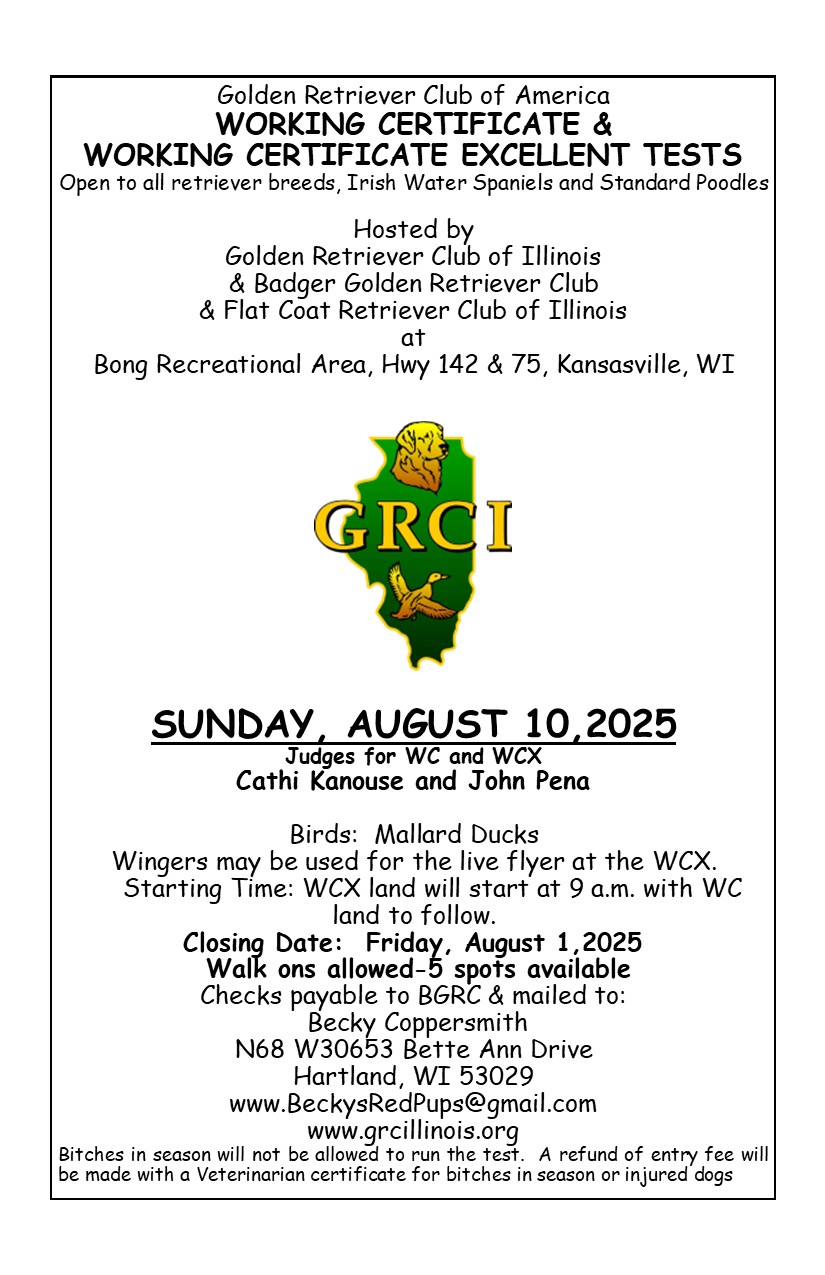 Golden Retriever Club of America
WORKING CERTIFICATE &
WORKING CERTIFICATE EXCELLENT TESTS
Open to all retriever breeds, Irish Water Spaniels and Standard Poodles

Hosted by
Golden Retriever Club of Illinois
& Badger Golden Retriever Club
& Flat Coat Retriever Club of Illinois
at
Bong Recreational Area, Hwy 142 & 75, Kansasville, WI

GRCI

SUNDAY, AUGUST 10,2025
Judges for WC and WCX
Cathi Kanouse and John Pena

Birds: Mallard Ducks
Wingers may be used for the live flyer at the WCX.
Starting Time: WCX land will start at 9 a.m. with WC land to follow.
Closing Date: Friday, August 1,2025
Walk ons allowed-5 spots available
Checks payable to BGRC & mailed to:
Becky Coppersmith
N68 W30653 Bette Ann Drive
Hartland, WI 53029
www.BeckysRedPups@gmail.com
www.grcillinois.org
Bitches in season will not be allowed to run the test. A refund of entry fee will be made with a Veterinarian certificate for bitches in season or injured dogs